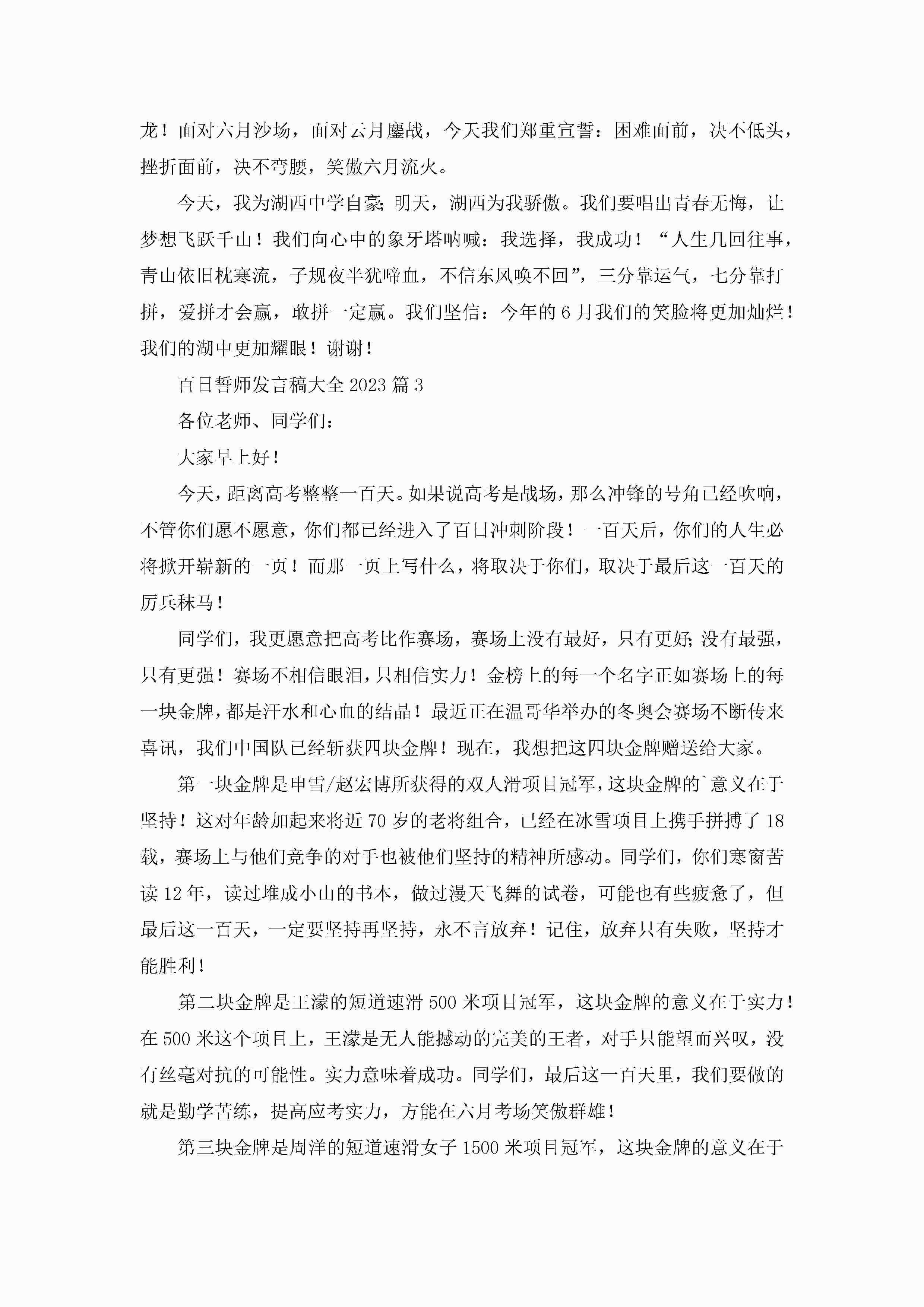 龙！面对六月沙场，面对云月鏖战，今天我们郑重宣誓：困难面前，决不低头，挫折面前，决不弯腰，笑傲六月流火。

今天，我为湖西中学自豪；明天，湖西为我骄傲。我们要唱出青春无悔，让梦想飞跃千山！我们向心中的象牙塔呐喊：我选择，我成功！“人生几回往事，青山依旧枕寒流，子规夜半犹啼血，不信东风唤不回”，三分靠运气，七分靠打拼，爱拼才会赢，敢拼一定赢。我们坚信：今年的6月我们的笑脸将更加灿烂！我们的湖中更加耀眼！谢谢！

百日誓师发言稿大全2023篇3

各位老师、同学们：

大家早上好！

今天，距离高考整整一百天。如果说高考是战场，那么冲锋的号角已经吹响，不管你们愿不愿意，你们都已经进入了百日冲刺阶段！一百天后，你们的人生必将掀开崭新的一页！而那一页上写什么，将取决于你们，取决于最后这一百天的厉兵秣马！

同学们，我更愿意把高考比作赛场，赛场上没有最好，只有更好；没有最强，只有更强！赛场不相信眼泪，只相信实力！金榜上的每一个名字正如赛场上的每一块金牌，都是汗水和心血的结晶！最近正在温哥华举办的冬奥会赛场不断传来喜讯，我们中国队已经斩获四块金牌！现在，我想把这四块金牌赠送给大家。

第一块金牌是申雪/赵宏博所获得的双人滑项目冠军，这块金牌的`意义在于坚持！这对年龄加起来将近70岁的老将组合，已经在冰雪项目上携手拼搏了18载，赛场上与他们竞争的对手也被他们坚持的精神所感动。同学们，你们寒窗苦读12年，读过堆成小山的书本，做过漫天飞舞的试卷，可能也有些疲惫了，但最后这一百天，一定要坚持再坚持，永不言放弃！记住，放弃只有失败，坚持才能胜利！

第二块金牌是王濛的短道速滑500米项目冠军，这块金牌的意义在于实力！在500米这个项目上，王濛是无人能撼动的完美的王者，对手只能望而兴叹，没有丝毫对抗的可能性。实力意味着成功。同学们，最后这一百天里，我们要做的就是勤学苦练，提高应考实力，方能在六月考场笑傲群雄！

第三块金牌是周洋的短道速滑女子1500米项目冠军，这块金牌的意义在于